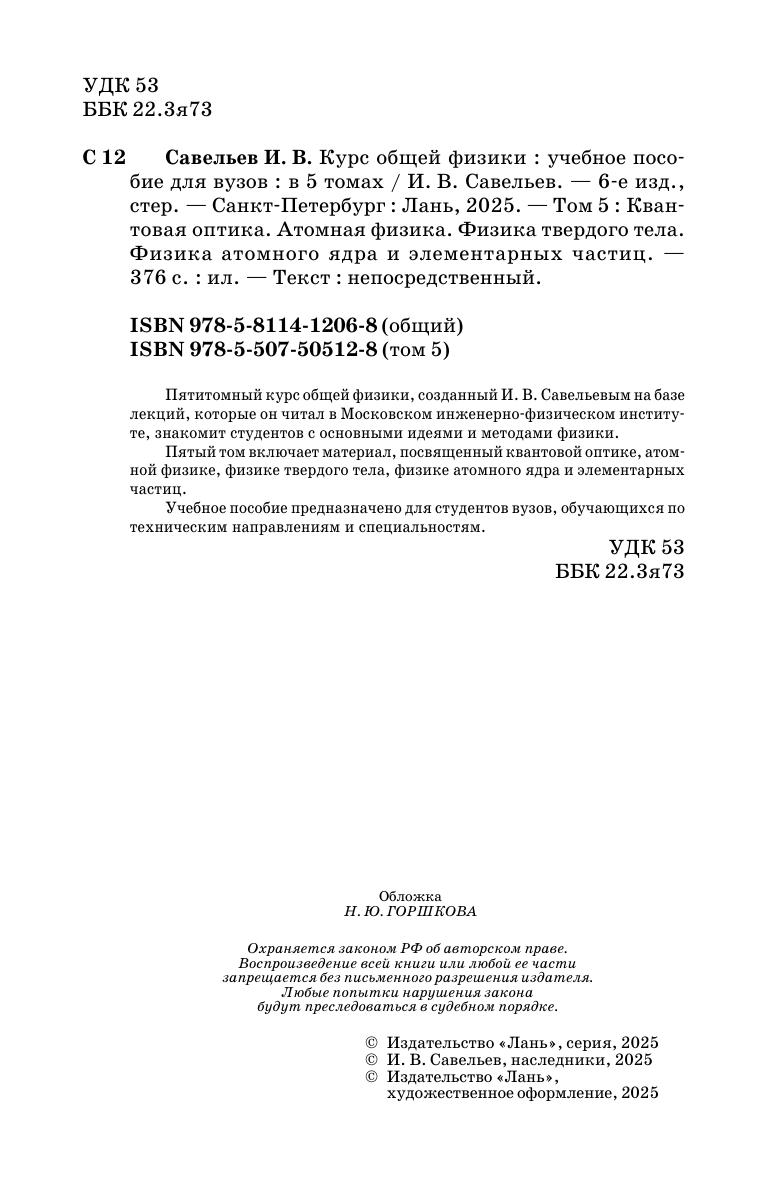 УДК 53
ББК 22.3я73

С 12 Савельев И. В. Курс общей физики : учебное пособие для вузов : в 5 томах / И. В. Савельев. — 6-е изд., стер. — Санкт-Петербург : Лань, 2025. — Том 5 : Квантовая оптика. Атомная физика. Физика твердого тела. Физика атомного ядра и элементарных частиц. — 376 с. : ил. — Текст : непосредственный.

ISBN 978-5-8114-1206-8 (общий)
ISBN 978-5-507-50512-8 (том 5)

Пятитомный курс общей физики, созданный И. В. Савельевым на базе лекций, которые он читал в Московском инженерно-физическом институте, знакомит студентов с основными идеями и методами физики.

Пятый том включает материал, посвященный квантовой оптике, атомной физике, физике твердого тела, физике атомного ядра и элементарных частиц.

Учебное пособие предназначено для студентов вузов, обучающихся по техническим направлениям и специальностям.

УДК 53
ББК 22.3я73

Обложка
Н. Ю. ГОРШКОВА

Охраняется законом РФ об авторском праве. Воспроизведение всей книги или любой ее части запрещается без письменного разрешения издателя. Любые попытки нарушения закона будут преследоваться в судебном порядке.

© Издательство «Лань», серия, 2025
© И. В. Савельев, наследники, 2025
© Издательство «Лань», художественное оформление, 2025